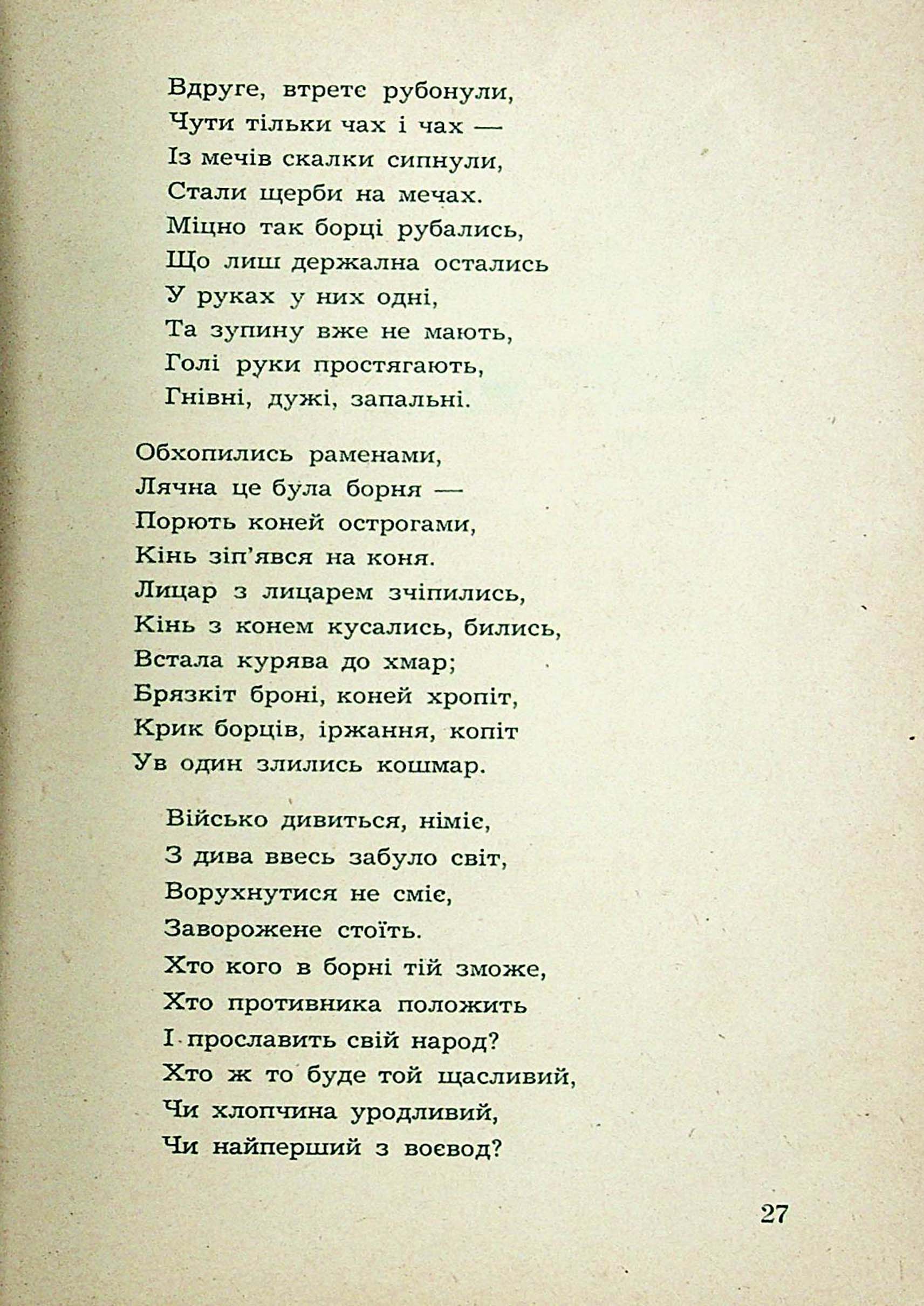 Вдруге, втретє рубонули,
Чути тільки чах і чах —
Із мечів скалки сипнули,
Стали щерби на мечах.
Міцно так борці рубались,
Що лиш держална остались
У руках у них одні,
Та зупину вже не мають,
Голі руки простягають,
Гнівні, дужі, запальні.

Обхопились раменами,
Лячна це була борня —
Порють коней острогами,
Кінь зіп'явся на коня.
Лицар з лицарем зчіпились,
Кінь з конем кусались, бились,
Встала курява до хмар;
Брязкіт броні, коней хропіт,
Крик борців, іржання, копіт
Ув один злились кошмар.

Військо дивиться, німіє,
З дива ввесь забуло світ,
Ворухнутися не сміє,
Заворожене стоїть.
Хто кого в борні тій зможе,
Хто противника положить
І прославить свій народ?
Хто ж то буде той щасливий,
Чи хлопчина уродливий,
Чи найперший з воєвод?

27